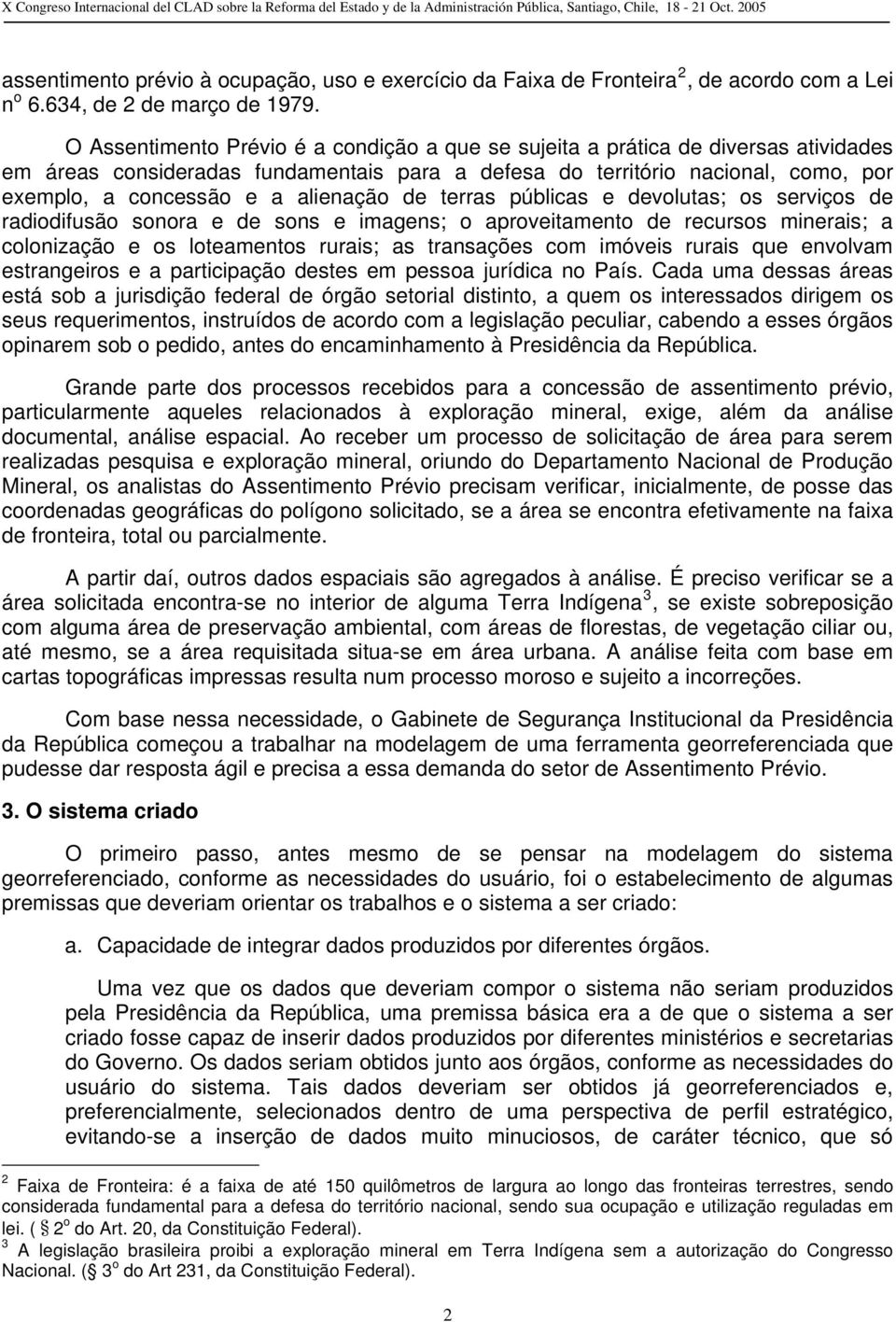 X Congreso Internacional del CLAD sobre la Reforma del Estado y de la Administración Pública, Santiago, Chile, 18 - 21 Oct. 2005

assentimento prévio à ocupação, uso e exercício da Faixa de Fronteira $^2$, de acordo com a Lei n$^o$ 6.634, de 2 de março de 1979.

O Assentimento Prévio é a condição a que se sujeita a prática de diversas atividades em áreas consideradas fundamentais para a defesa do território nacional, como, por exemplo, a concessão e a alienação de terras públicas e devolutas; os serviços de radiodifusão sonora e de sons e imagens; o aproveitamento de recursos minerais; a colonização e os loteamentos rurais; as transações com imóveis rurais que envolvam estrangeiros e a participação destes em pessoa jurídica no País. Cada uma dessas áreas está sob a jurisdição federal de órgão setorial distinto, a quem os interessados dirigem os seus requerimentos, instruídos de acordo com a legislação peculiar, cabendo a esses órgãos opinarem sob o pedido, antes do encaminhamento à Presidência da República.

Grande parte dos processos recebidos para a concessão de assentimento prévio, particularmente aqueles relacionados à exploração mineral, exige, além da análise documental, análise espacial. Ao receber um processo de solicitação de área para serem realizadas pesquisa e exploração mineral, oriundo do Departamento Nacional de Produção Mineral, os analistas do Assentimento Prévio precisam verificar, inicialmente, de posse das coordenadas geográficas do polígono solicitado, se a área se encontra efetivamente na faixa de fronteira, total ou parcialmente.

A partir daí, outros dados espaciais são agregados à análise. É preciso verificar se a área solicitada encontra-se no interior de alguma Terra Indígena $^3$, se existe sobreposição com alguma área de preservação ambiental, com áreas de florestas, de vegetação ciliar ou, até mesmo, se a área requisitada situa-se em área urbana. A análise feita com base em cartas topográficas impressas resulta num processo moroso e sujeito a incorreções.

Com base nessa necessidade, o Gabinete de Segurança Institucional da Presidência da República começou a trabalhar na modelagem de uma ferramenta georreferenciada que pudesse dar resposta ágil e precisa a essa demanda do setor de Assentimento Prévio.

3. O sistema criado

O primeiro passo, antes mesmo de se pensar na modelagem do sistema georreferenciado, conforme as necessidades do usuário, foi o estabelecimento de algumas premissas que deveriam orientar os trabalhos e o sistema a ser criado:

a. Capacidade de integrar dados produzidos por diferentes órgãos.

Uma vez que os dados que deveriam compor o sistema não seriam produzidos pela Presidência da República, uma premissa básica era a de que o sistema a ser criado fosse capaz de inserir dados produzidos por diferentes ministérios e secretarias do Governo. Os dados seriam obtidos junto aos órgãos, conforme as necessidades do usuário do sistema. Tais dados deveriam ser obtidos já georreferenciados e, preferencialmente, selecionados dentro de uma perspectiva de perfil estratégico, evitando-se a inserção de dados muito minuciosos, de caráter técnico, que só

$^2$ Faixa de Fronteira: é a faixa de até 150 quilômetros de largura ao longo das fronteiras terrestres, sendo considerada fundamental para a defesa do território nacional, sendo sua ocupação e utilização reguladas em lei. ( § 2$^o$ do Art. 20, da Constituição Federal).
$^3$ A legislação brasileira proibi a exploração mineral em Terra Indígena sem a autorização do Congresso Nacional. (§ 3$^o$ do Art 231, da Constituição Federal).

2